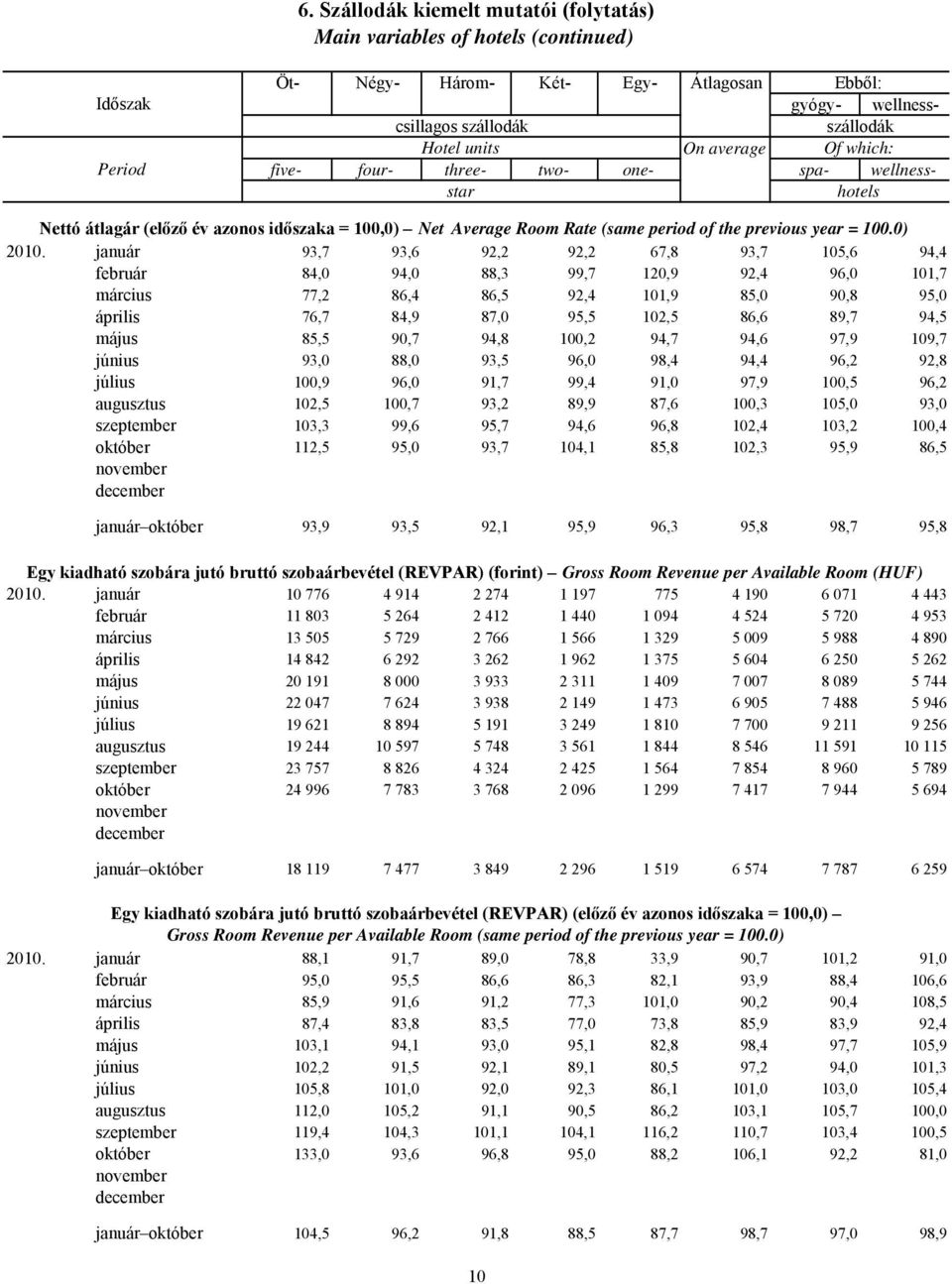 6. Szállodák kiemelt mutatói (folytatás)
Main variables of hotels (continued)

| Időszak | Öt- | Négy- | Három- | Két- | Egy- | Átlagosan | Ebből: gyógy- | Ebből: wellness- |
|---|---|---|---|---|---|---|---|---|
| | csillagos szállodák | | | | | | szállodák | |
| | Hotel units | | | | | On average | Of which: | |
| Period | five- | four- | three- | two- | one- | | spa- | wellness- |
| | star | | | | | | hotels | |

Nettó átlagár (előző év azonos időszaka = 100,0) Net Average Room Rate (same period of the previous year = 100.0)

| | | | | | | | | |
|---|---|---|---|---|---|---|---|---|
| 2010. január | 93,7 | 93,6 | 92,2 | 92,2 | 67,8 | 93,7 | 105,6 | 94,4 |
| február | 84,0 | 94,0 | 88,3 | 99,7 | 120,9 | 92,4 | 96,0 | 101,7 |
| március | 77,2 | 86,4 | 86,5 | 92,4 | 101,9 | 85,0 | 90,8 | 95,0 |
| április | 76,7 | 84,9 | 87,0 | 95,5 | 102,5 | 86,6 | 89,7 | 94,5 |
| május | 85,5 | 90,7 | 94,8 | 100,2 | 94,7 | 94,6 | 97,9 | 109,7 |
| június | 93,0 | 88,0 | 93,5 | 96,0 | 98,4 | 94,4 | 96,2 | 92,8 |
| július | 100,9 | 96,0 | 91,7 | 99,4 | 91,0 | 97,9 | 100,5 | 96,2 |
| augusztus | 102,5 | 100,7 | 93,2 | 89,9 | 87,6 | 100,3 | 105,0 | 93,0 |
| szeptember | 103,3 | 99,6 | 95,7 | 94,6 | 96,8 | 102,4 | 103,2 | 100,4 |
| október | 112,5 | 95,0 | 93,7 | 104,1 | 85,8 | 102,3 | 95,9 | 86,5 |
| november | | | | | | | | |
| december | | | | | | | | |
| január–október | 93,9 | 93,5 | 92,1 | 95,9 | 96,3 | 95,8 | 98,7 | 95,8 |

Egy kiadható szobára jutó bruttó szobaárbevétel (REVPAR) (forint) Gross Room Revenue per Available Room (HUF)

| | | | | | | | | |
|---|---|---|---|---|---|---|---|---|
| 2010. január | 10 776 | 4 914 | 2 274 | 1 197 | 775 | 4 190 | 6 071 | 4 443 |
| február | 11 803 | 5 264 | 2 412 | 1 440 | 1 094 | 4 524 | 5 720 | 4 953 |
| március | 13 505 | 5 729 | 2 766 | 1 566 | 1 329 | 5 009 | 5 988 | 4 890 |
| április | 14 842 | 6 292 | 3 262 | 1 962 | 1 375 | 5 604 | 6 250 | 5 262 |
| május | 20 191 | 8 000 | 3 933 | 2 311 | 1 409 | 7 007 | 8 089 | 5 744 |
| június | 22 047 | 7 624 | 3 938 | 2 149 | 1 473 | 6 905 | 7 488 | 5 946 |
| július | 19 621 | 8 894 | 5 191 | 3 249 | 1 810 | 7 700 | 9 211 | 9 256 |
| augusztus | 19 244 | 10 597 | 5 748 | 3 561 | 1 844 | 8 546 | 11 591 | 10 115 |
| szeptember | 23 757 | 8 826 | 4 324 | 2 425 | 1 564 | 7 854 | 8 960 | 5 789 |
| október | 24 996 | 7 783 | 3 768 | 2 096 | 1 299 | 7 417 | 7 944 | 5 694 |
| november | | | | | | | | |
| december | | | | | | | | |
| január–október | 18 119 | 7 477 | 3 849 | 2 296 | 1 519 | 6 574 | 7 787 | 6 259 |

Egy kiadható szobára jutó bruttó szobaárbevétel (REVPAR) (előző év azonos időszaka = 100,0) – Gross Room Revenue per Available Room (same period of the previous year = 100.0)

| | | | | | | | | |
|---|---|---|---|---|---|---|---|---|
| 2010. január | 88,1 | 91,7 | 89,0 | 78,8 | 33,9 | 90,7 | 101,2 | 91,0 |
| február | 95,0 | 95,5 | 86,6 | 86,3 | 82,1 | 93,9 | 88,4 | 106,6 |
| március | 85,9 | 91,6 | 91,2 | 77,3 | 101,0 | 90,2 | 90,4 | 108,5 |
| április | 87,4 | 83,8 | 83,5 | 77,0 | 73,8 | 85,9 | 83,9 | 92,4 |
| május | 103,1 | 94,1 | 93,0 | 95,1 | 82,8 | 98,4 | 97,7 | 105,9 |
| június | 102,2 | 91,5 | 92,1 | 89,1 | 80,5 | 97,2 | 94,0 | 101,3 |
| július | 105,8 | 101,0 | 92,0 | 92,3 | 86,1 | 101,0 | 103,0 | 105,4 |
| augusztus | 112,0 | 105,2 | 91,1 | 90,5 | 86,2 | 103,1 | 105,7 | 100,0 |
| szeptember | 119,4 | 104,3 | 101,1 | 104,1 | 116,2 | 110,7 | 103,4 | 100,5 |
| október | 133,0 | 93,6 | 96,8 | 95,0 | 88,2 | 106,1 | 92,2 | 81,0 |
| november | | | | | | | | |
| december | | | | | | | | |
| január–október | 104,5 | 96,2 | 91,8 | 88,5 | 87,7 | 98,7 | 97,0 | 98,9 |

10